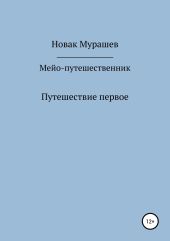 Новак Мурашев

Мейо-путешественник

Путешествие первое

12+